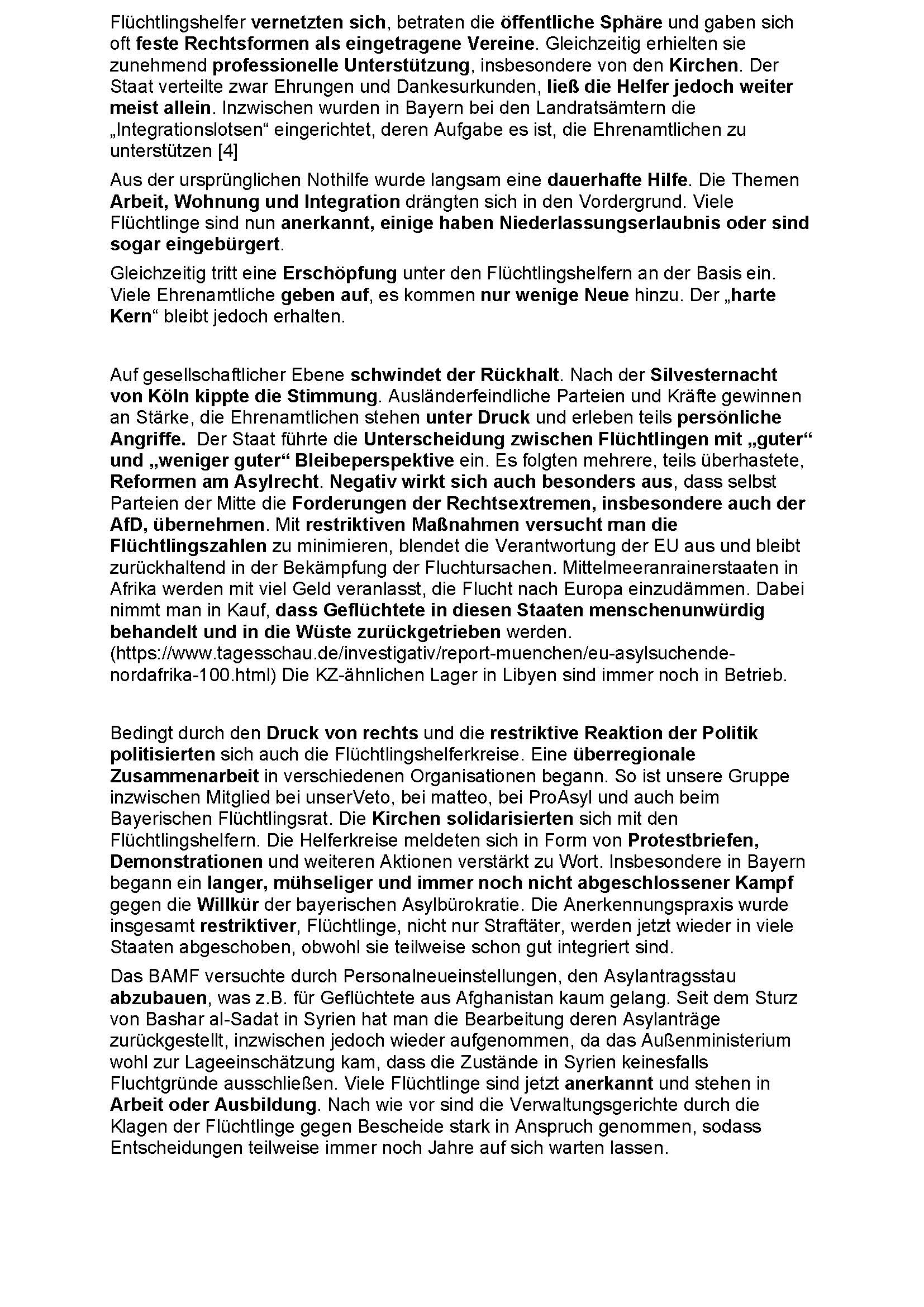 Flüchtlingshelfer vernetzten sich, betraten die öffentliche Sphäre und gaben sich oft feste Rechtsformen als eingetragene Vereine. Gleichzeitig erhielten sie zunehmend professionelle Unterstützung, insbesondere von den Kirchen. Der Staat verteilte zwar Ehrungen und Dankesurkunden, ließ die Helfer jedoch weiter meist allein. Inzwischen wurden in Bayern bei den Landratsämtern die „Integrationslotsen“ eingerichtet, deren Aufgabe es ist, die Ehrenamtlichen zu unterstützen [4]

Aus der ursprünglichen Nothilfe wurde langsam eine dauerhafte Hilfe. Die Themen Arbeit, Wohnung und Integration drängten sich in den Vordergrund. Viele Flüchtlinge sind nun anerkannt, einige haben Niederlassungserlaubnis oder sind sogar eingebürgert.

Gleichzeitig tritt eine Erschöpfung unter den Flüchtlingshelfern an der Basis ein. Viele Ehrenamtliche geben auf, es kommen nur wenige Neue hinzu. Der „harte Kern“ bleibt jedoch erhalten.

Auf gesellschaftlicher Ebene schwindet der Rückhalt. Nach der Silvesternacht von Köln kippte die Stimmung. Ausländerfeindliche Parteien und Kräfte gewinnen an Stärke, die Ehrenamtlichen stehen unter Druck und erleben teils persönliche Angriffe. Der Staat führte die Unterscheidung zwischen Flüchtlingen mit „guter“ und „weniger guter“ Bleibeperspektive ein. Es folgten mehrere, teils überhastete, Reformen am Asylrecht. Negativ wirkt sich auch besonders aus, dass selbst Parteien der Mitte die Forderungen der Rechtsextremen, insbesondere auch der AfD, übernehmen. Mit restriktiven Maßnahmen versucht man die Flüchtlingszahlen zu minimieren, blendet die Verantwortung der EU aus und bleibt zurückhaltend in der Bekämpfung der Fluchtursachen. Mittelmeeranrainerstaaten in Afrika werden mit viel Geld veranlasst, die Flucht nach Europa einzudämmen. Dabei nimmt man in Kauf, dass Geflüchtete in diesen Staaten menschenunwürdig behandelt und in die Wüste zurückgetrieben werden. (https://www.tagesschau.de/investigativ/report-muenchen/eu-asylsuchende-nordafrika-100.html) Die KZ-ähnlichen Lager in Libyen sind immer noch in Betrieb.

Bedingt durch den Druck von rechts und die restriktive Reaktion der Politik politisierten sich auch die Flüchtlingshelferkreise. Eine überregionale Zusammenarbeit in verschiedenen Organisationen begann. So ist unsere Gruppe inzwischen Mitglied bei unserVeto, bei matteo, bei ProAsyl und auch beim Bayerischen Flüchtlingsrat. Die Kirchen solidarisierten sich mit den Flüchtlingshelfern. Die Helferkreise meldeten sich in Form von Protestbriefen, Demonstrationen und weiteren Aktionen verstärkt zu Wort. Insbesondere in Bayern begann ein langer, mühseliger und immer noch nicht abgeschlossener Kampf gegen die Willkür der bayerischen Asylbürokratie. Die Anerkennungspraxis wurde insgesamt restriktiver, Flüchtlinge, nicht nur Straftäter, werden jetzt wieder in viele Staaten abgeschoben, obwohl sie teilweise schon gut integriert sind.

Das BAMF versuchte durch Personalneueinstellungen, den Asylantragsstau abzubauen, was z.B. für Geflüchtete aus Afghanistan kaum gelang. Seit dem Sturz von Bashar al-Sadat in Syrien hat man die Bearbeitung deren Asylanträge zurückgestellt, inzwischen jedoch wieder aufgenommen, da das Außenministerium wohl zur Lageeinschätzung kam, dass die Zustände in Syrien keinesfalls Fluchtgründe ausschließen. Viele Flüchtlinge sind jetzt anerkannt und stehen in Arbeit oder Ausbildung. Nach wie vor sind die Verwaltungsgerichte durch die Klagen der Flüchtlinge gegen Bescheide stark in Anspruch genommen, sodass Entscheidungen teilweise immer noch Jahre auf sich warten lassen.